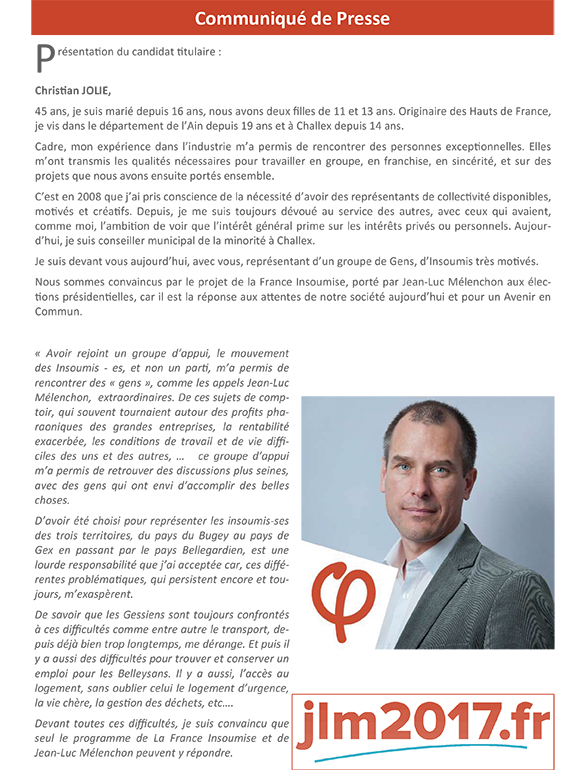 Communiqué de Presse

Présentation du candidat titulaire :

Christian JOLIE,

45 ans, je suis marié depuis 16 ans, nous avons deux filles de 11 et 13 ans. Originaire des Hauts de France, je vis dans le département de l'Ain depuis 19 ans et à Challex depuis 14 ans.

Cadre, mon expérience dans l'industrie m'a permis de rencontrer des personnes exceptionnelles. Elles m'ont transmis les qualités nécessaires pour travailler en groupe, en franchise, en sincérité, et sur des projets que nous avons ensuite portés ensemble.

C'est en 2008 que j'ai pris conscience de la nécessité d'avoir des représentants de collectivité disponibles, motivés et créatifs. Depuis, je me suis toujours dévoué au service des autres, avec ceux qui avaient, comme moi, l'ambition de voir que l'intérêt général prime sur les intérêts privés ou personnels. Aujourd'hui, je suis conseiller municipal de la minorité à Challex.

Je suis devant vous aujourd'hui, avec vous, représentant d'un groupe de Gens, d'Insoumis très motivés.

Nous sommes convaincus par le projet de la France Insoumise, porté par Jean-Luc Mélenchon aux élections présidentielles, car il est la réponse aux attentes de notre société aujourd'hui et pour un Avenir en Commun.

« Avoir rejoint un groupe d'appui, le mouvement des Insoumis - es, et non un parti, m'a permis de rencontrer des « gens », comme les appels Jean-Luc Mélenchon, extraordinaires. De ces sujets de comptoir, qui souvent tournaient autour des profits pharaoniques des grandes entreprises, la rentabilité exacerbée, les conditions de travail et de vie difficiles des uns et des autres, ... ce groupe d'appui m'a permis de retrouver des discussions plus seines, avec des gens qui ont envi d'accomplir des belles choses.

D'avoir été choisi pour représenter les insoumis-ses des trois territoires, du pays du Bugey au pays de Gex en passant par le pays Bellegardien, est une lourde responsabilité que j'ai acceptée car, ces différentes problématiques, qui persistent encore et toujours, m'exaspèrent.

De savoir que les Gessiens sont toujours confrontés à ces difficultés comme entre autre le transport, depuis déjà bien trop longtemps, me dérange. Et puis il y a aussi des difficultés pour trouver et conserver un emploi pour les Belleysans. Il y a aussi, l'accès au logement, sans oublier celui le logement d'urgence, la vie chère, la gestion des déchets, etc....

Devant toutes ces difficultés, je suis convaincu que seul le programme de La France Insoumise et de Jean-Luc Mélenchon peuvent y répondre.

jlm2017.fr